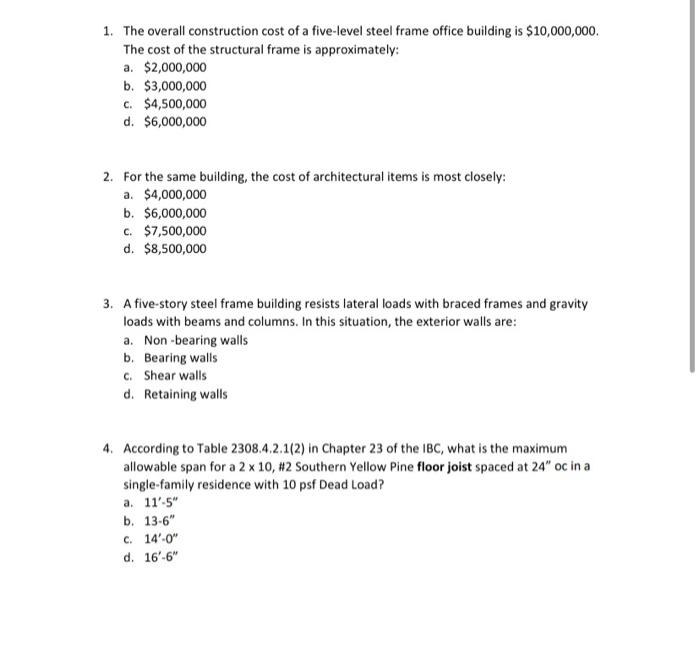 1. The overall construction cost of a five-level steel frame office building is \$10,000,000. The cost of the structural frame is approximately:
a. \$2,000,000
b. \$3,000,000
c. \$4,500,000
d. \$6,000,000

2. For the same building, the cost of architectural items is most closely:
a. \$4,000,000
b. \$6,000,000
c. \$7,500,000
d. \$8,500,000

3. A five-story steel frame building resists lateral loads with braced frames and gravity loads with beams and columns. In this situation, the exterior walls are:
a. Non -bearing walls
b. Bearing walls
c. Shear walls
d. Retaining walls

4. According to Table 2308.4.2.1(2) in Chapter 23 of the IBC, what is the maximum allowable span for a 2 x 10, #2 Southern Yellow Pine **floor joist** spaced at 24" oc in a single-family residence with 10 psf Dead Load?
a. 11'-5"
b. 13-6"
c. 14'-0"
d. 16'-6"